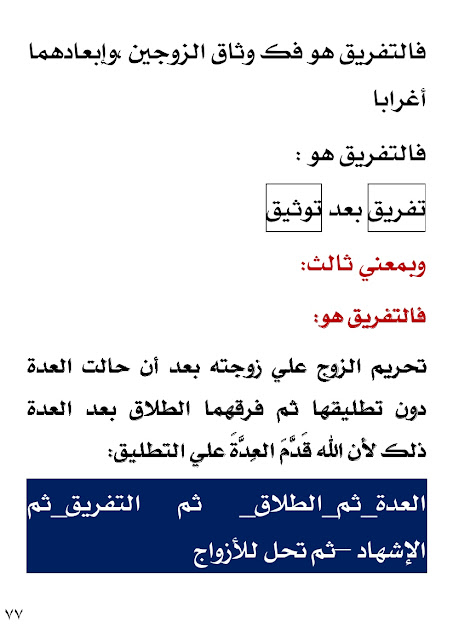 فالتفريق هو فك وثاق الزوجين ،وإبعادهما أغرابا

فالتفريق هو :

تفريق بعد توثيق

وبمعني ثالث:

فالتفريق هو:

تحريم الزوج علي زوجته بعد أن حالت العدة دون تطليقها ثم فرقهما الطلاق بعد العدة ذلك لأن الله قَدَّمَ العِدَّةَ علي التطليق:

العدة_ثم_الطلاق_ ثم التفريق_ثم الإشهاد —ثم تحل للأزواج

٧٧